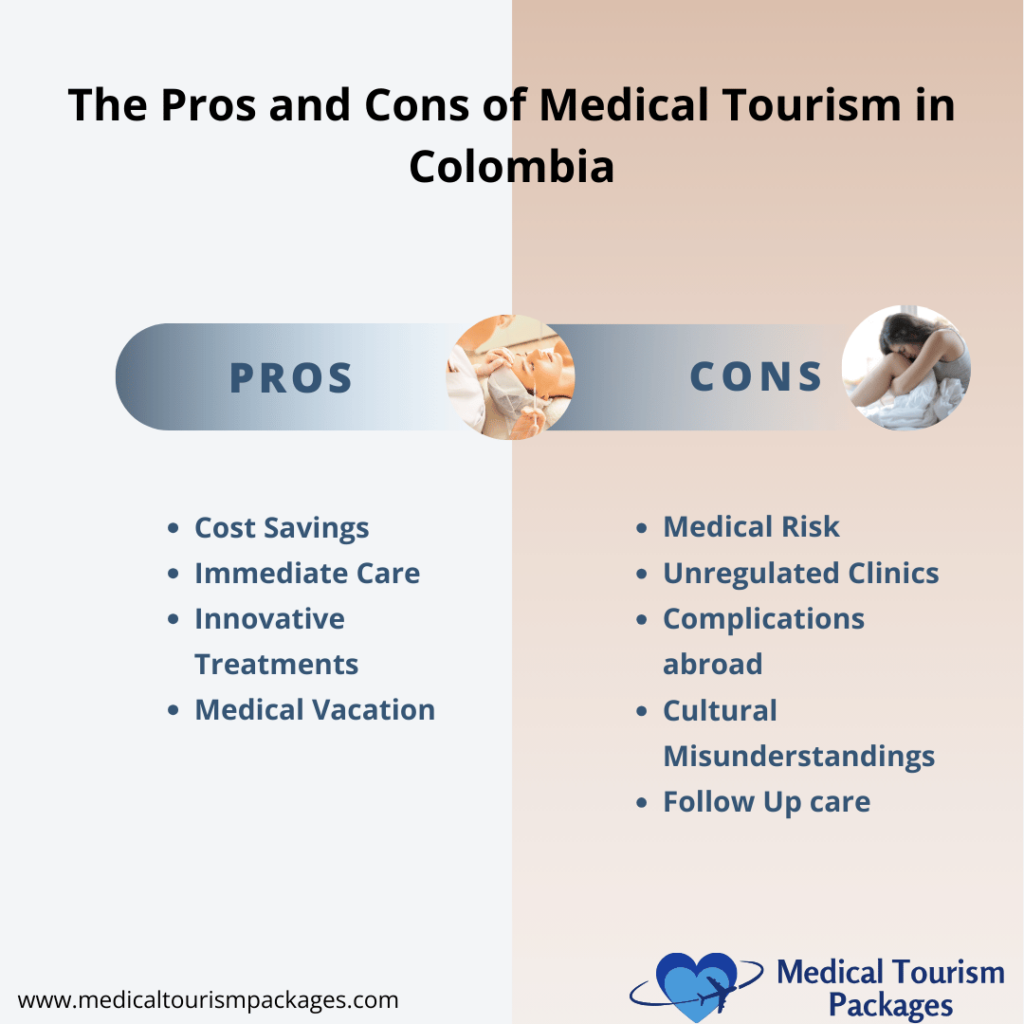 The Pros and Cons of Medical Tourism in Colombia

PROS

- Cost Savings
- Immediate Care
- Innovative Treatments
- Medical Vacation

CONS

- Medical Risk
- Unregulated Clinics
- Complications abroad
- Cultural Misunderstandings
- Follow Up care

www.medicaltourismpackages.com

Medical Tourism Packages